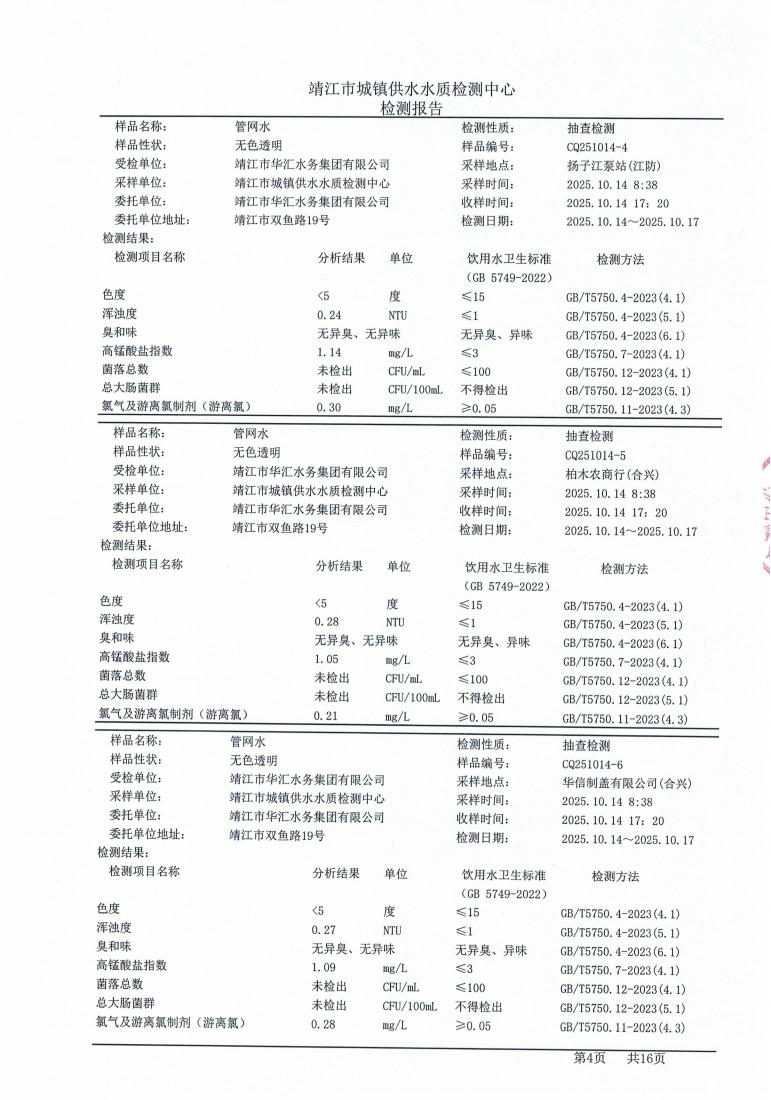 靖江市城镇供水水质检测中心
检测报告

| 样品名称: | 管网水 | 检测性质: | 抽查检测 |
|---|---|---|---|
| 样品性状: | 无色透明 | 样品编号: | CQ251014-4 |
| 受检单位: | 靖江市华汇水务集团有限公司 | 采样地点: | 扬子江泵站(江防) |
| 采样单位: | 靖江市城镇供水水质检测中心 | 采样时间: | 2025.10.14 8:38 |
| 委托单位: | 靖江市华汇水务集团有限公司 | 收样时间: | 2025.10.14 17:20 |
| 委托单位地址: | 靖江市双鱼路19号 | 检测日期: | 2025.10.14~2025.10.17 |

检测结果:

| 检测项目名称 | 分析结果 | 单位 | 饮用水卫生标准 (GB 5749-2022) | 检测方法 |
|---|---|---|---|---|
| 色度 | <5 | 度 | ≤15 | GB/T5750.4-2023(4.1) |
| 浑浊度 | 0.24 | NTU | ≤1 | GB/T5750.4-2023(5.1) |
| 臭和味 | 无异臭、无异味 | | 无异臭、异味 | GB/T5750.4-2023(6.1) |
| 高锰酸盐指数 | 1.14 | mg/L | ≤3 | GB/T5750.7-2023(4.1) |
| 菌落总数 | 未检出 | CFU/mL | ≤100 | GB/T5750.12-2023(4.1) |
| 总大肠菌群 | 未检出 | CFU/100mL | 不得检出 | GB/T5750.12-2023(5.1) |
| 氯气及游离氯制剂(游离氯) | 0.30 | mg/L | ≥0.05 | GB/T5750.11-2023(4.3) |

| 样品名称: | 管网水 | 检测性质: | 抽查检测 |
|---|---|---|---|
| 样品性状: | 无色透明 | 样品编号: | CQ251014-5 |
| 受检单位: | 靖江市华汇水务集团有限公司 | 采样地点: | 柏木农商行(合兴) |
| 采样单位: | 靖江市城镇供水水质检测中心 | 采样时间: | 2025.10.14 8:38 |
| 委托单位: | 靖江市华汇水务集团有限公司 | 收样时间: | 2025.10.14 17:20 |
| 委托单位地址: | 靖江市双鱼路19号 | 检测日期: | 2025.10.14~2025.10.17 |

检测结果:

| 检测项目名称 | 分析结果 | 单位 | 饮用水卫生标准 (GB 5749-2022) | 检测方法 |
|---|---|---|---|---|
| 色度 | <5 | 度 | ≤15 | GB/T5750.4-2023(4.1) |
| 浑浊度 | 0.28 | NTU | ≤1 | GB/T5750.4-2023(5.1) |
| 臭和味 | 无异臭、无异味 | | 无异臭、异味 | GB/T5750.4-2023(6.1) |
| 高锰酸盐指数 | 1.05 | mg/L | ≤3 | GB/T5750.7-2023(4.1) |
| 菌落总数 | 未检出 | CFU/mL | ≤100 | GB/T5750.12-2023(4.1) |
| 总大肠菌群 | 未检出 | CFU/100mL | 不得检出 | GB/T5750.12-2023(5.1) |
| 氯气及游离氯制剂(游离氯) | 0.21 | mg/L | ≥0.05 | GB/T5750.11-2023(4.3) |

| 样品名称: | 管网水 | 检测性质: | 抽查检测 |
|---|---|---|---|
| 样品性状: | 无色透明 | 样品编号: | CQ251014-6 |
| 受检单位: | 靖江市华汇水务集团有限公司 | 采样地点: | 华信制盖有限公司(合兴) |
| 采样单位: | 靖江市城镇供水水质检测中心 | 采样时间: | 2025.10.14 8:38 |
| 委托单位: | 靖江市华汇水务集团有限公司 | 收样时间: | 2025.10.14 17:20 |
| 委托单位地址: | 靖江市双鱼路19号 | 检测日期: | 2025.10.14~2025.10.17 |

检测结果:

| 检测项目名称 | 分析结果 | 单位 | 饮用水卫生标准 (GB 5749-2022) | 检测方法 |
|---|---|---|---|---|
| 色度 | <5 | 度 | ≤15 | GB/T5750.4-2023(4.1) |
| 浑浊度 | 0.27 | NTU | ≤1 | GB/T5750.4-2023(5.1) |
| 臭和味 | 无异臭、无异味 | | 无异臭、异味 | GB/T5750.4-2023(6.1) |
| 高锰酸盐指数 | 1.09 | mg/L | ≤3 | GB/T5750.7-2023(4.1) |
| 菌落总数 | 未检出 | CFU/mL | ≤100 | GB/T5750.12-2023(4.1) |
| 总大肠菌群 | 未检出 | CFU/100mL | 不得检出 | GB/T5750.12-2023(5.1) |
| 氯气及游离氯制剂(游离氯) | 0.28 | mg/L | ≥0.05 | GB/T5750.11-2023(4.3) |

第4页 共16页